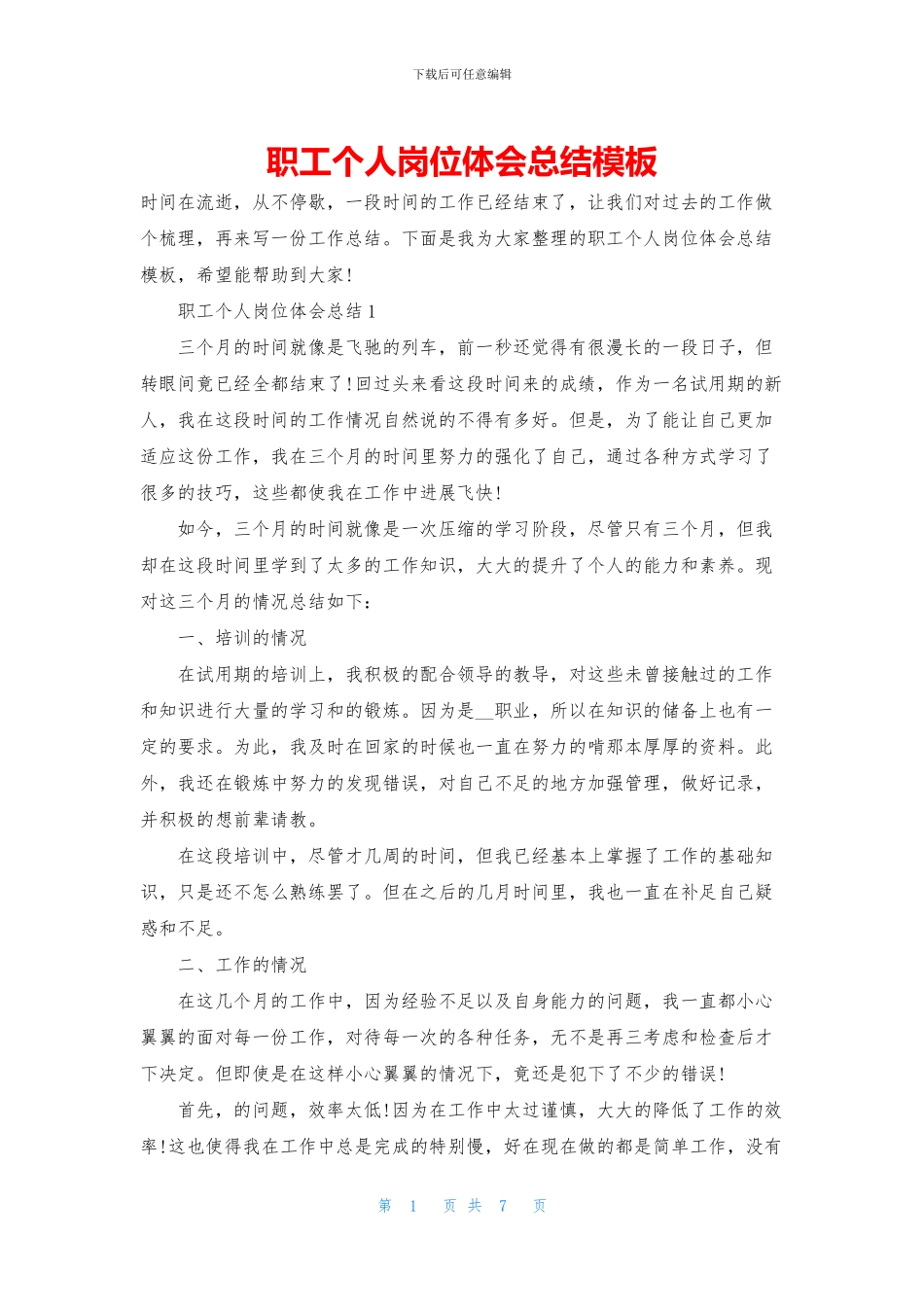 下载后可任意编辑

职工个人岗位体会总结模板

时间在流逝，从不停歇，一段时间的工作已经结束了，让我们对过去的工作做个梳理，再来写一份工作总结。下面是我为大家整理的职工个人岗位体会总结模板，希望能帮助到大家!

职工个人岗位体会总结 1

三个月的时间就像是飞驰的列车，前一秒还觉得有很漫长的一段日子，但转眼间竟已经全都结束了!回过头来看这段时间来的成绩，作为一名试用期的新人，我在这段时间的工作情况自然说的不得有多好。但是，为了能让自己更加适应这份工作，我在三个月的时间里努力的强化了自己，通过各种方式学习了很多的技巧，这些都使我在工作中进展飞快!

如今，三个月的时间就像是一次压缩的学习阶段，尽管只有三个月，但我却在这段时间里学到了太多的工作知识，大大的提升了个人的能力和素养。现对这三个月的情况总结如下：

一、培训的情况

在试用期的培训上，我积极的配合领导的教导，对这些未曾接触过的工作和知识进行大量的学习和的锻炼。因为是__职业，所以在知识的储备上也有一定的要求。为此，我及时在回家的时候也一直在努力的啃那本厚厚的资料。此外，我还在锻炼中努力的发现错误，对自己不足的地方加强管理，做好记录，并积极的想前辈请教。

在这段培训中，尽管才几周的时间，但我已经基本上掌握了工作的基础知识，只是还不怎么熟练罢了。但在之后的几月时间里，我也一直在补足自己疑惑和不足。

二、工作的情况

在这几个月的工作中，因为经验不足以及自身能力的问题，我一直都小心翼翼的面对每一份工作，对待每一次的各种任务，无不是再三考虑和检查后才下决定。但即使是在这样小心翼翼的情况下，竟还是犯下了不少的错误!

首先，的问题，效率太低!因为在工作中太过谨慎，大大的降低了工作的效率!这也使得我在工作中总是完成的特别慢，好在现在做的都是简单工作，没有

第 1 页 共 7 页